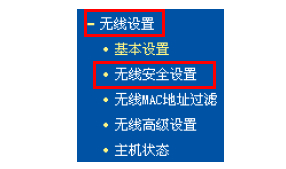 - 无线设置

• 基本设置

• 无线安全设置

• 无线MAC地址过滤

• 无线高级设置

• 主机状态